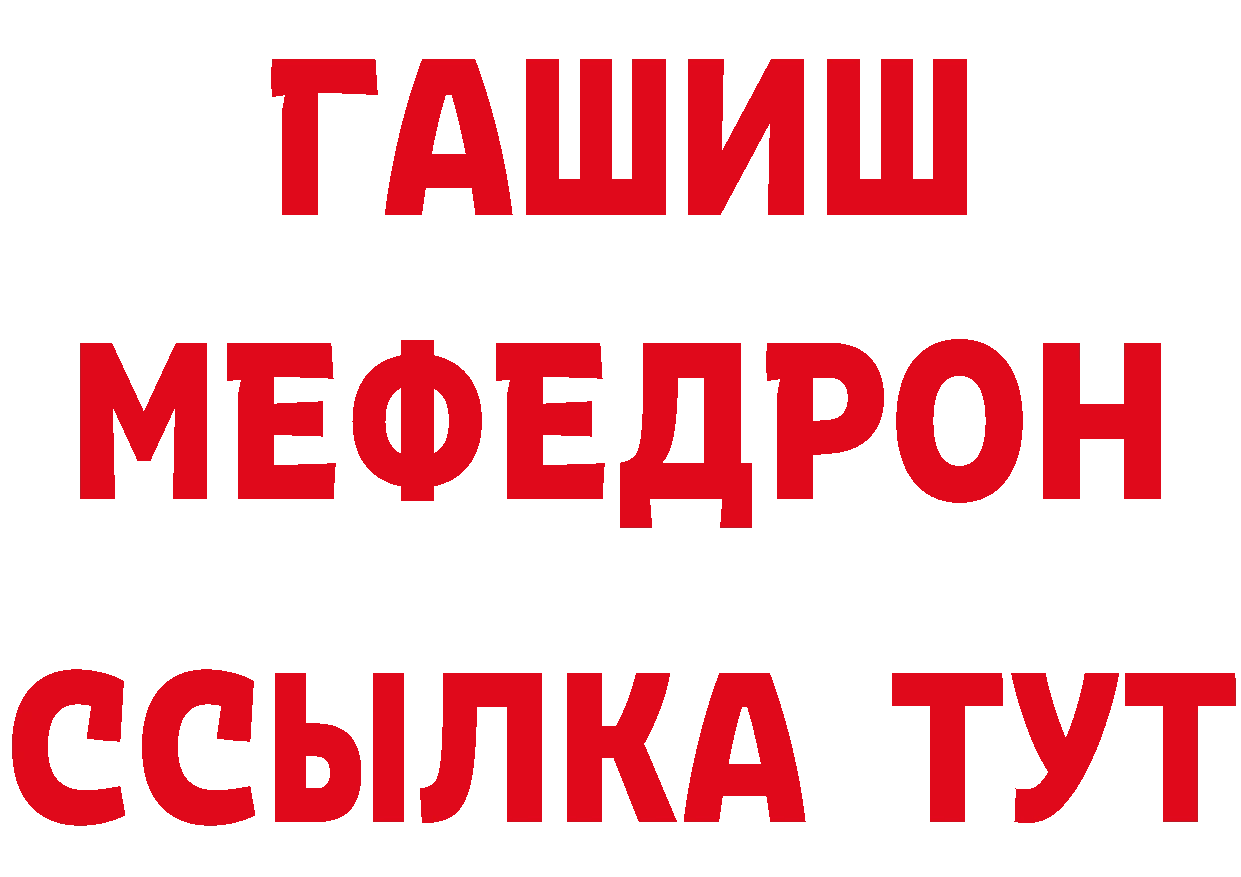 ГАШИШ
МЕФЕДРОН
ССЫЛКА ТУТ